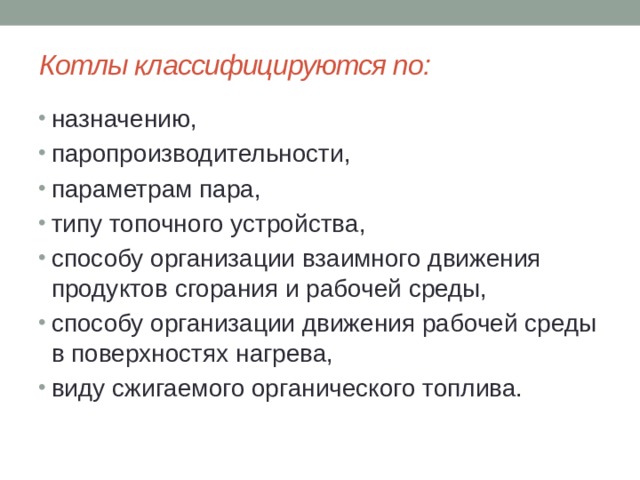 Котлы классифицируются по:

• назначению,
• паропроизводительности,
• параметрам пара,
• типу топочного устройства,
• способу организации взаимного движения продуктов сгорания и рабочей среды,
• способу организации движения рабочей среды в поверхностях нагрева,
• виду сжигаемого органического топлива.